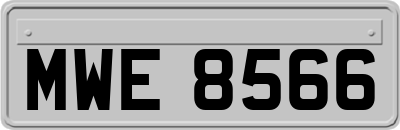 MWE 8566